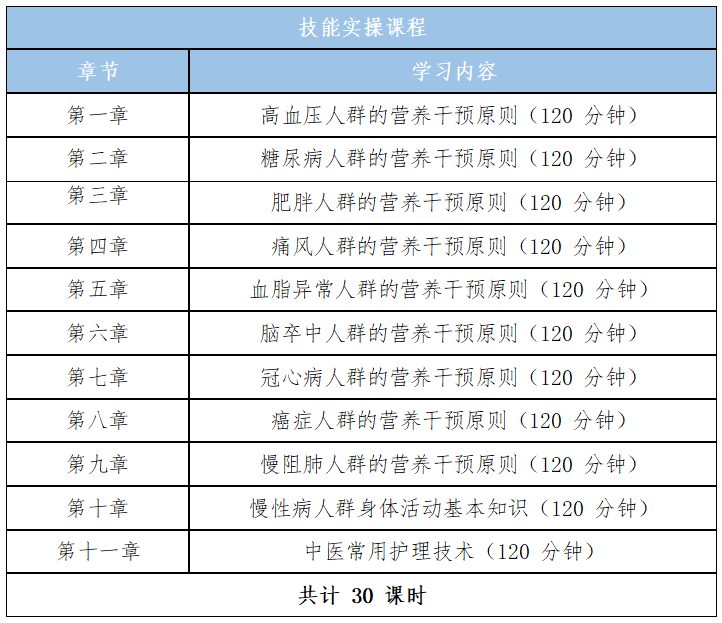 | 技能实操课程 | |
|---|---|
| 章节 | 学习内容 |
| 第一章 | 高血压人群的营养干预原则（120分钟） |
| 第二章 | 糖尿病人群的营养干预原则（120分钟） |
| 第三章 | 肥胖人群的营养干预原则（120分钟） |
| 第四章 | 痛风人群的营养干预原则（120分钟） |
| 第五章 | 血脂异常人群的营养干预原则（120分钟） |
| 第六章 | 脑卒中人群的营养干预原则（120分钟） |
| 第七章 | 冠心病人群的营养干预原则（120分钟） |
| 第八章 | 癌症人群的营养干预原则（120分钟） |
| 第九章 | 慢阻肺人群的营养干预原则（120分钟） |
| 第十章 | 慢性病人群身体活动基本知识（120分钟） |
| 第十一章 | 中医常用护理技术（120分钟） |
| 共计30课时 | |